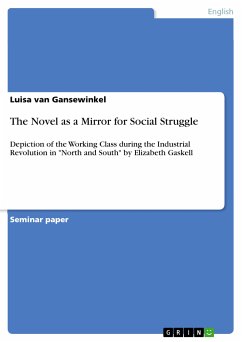 English

Luisa van Gansewinkel

The Novel as a Mirror for Social Struggle

Depiction of the Working Class during the Industrial Revolution in "North and South" by Elizabeth Gaskell

Seminar paper

GRIN